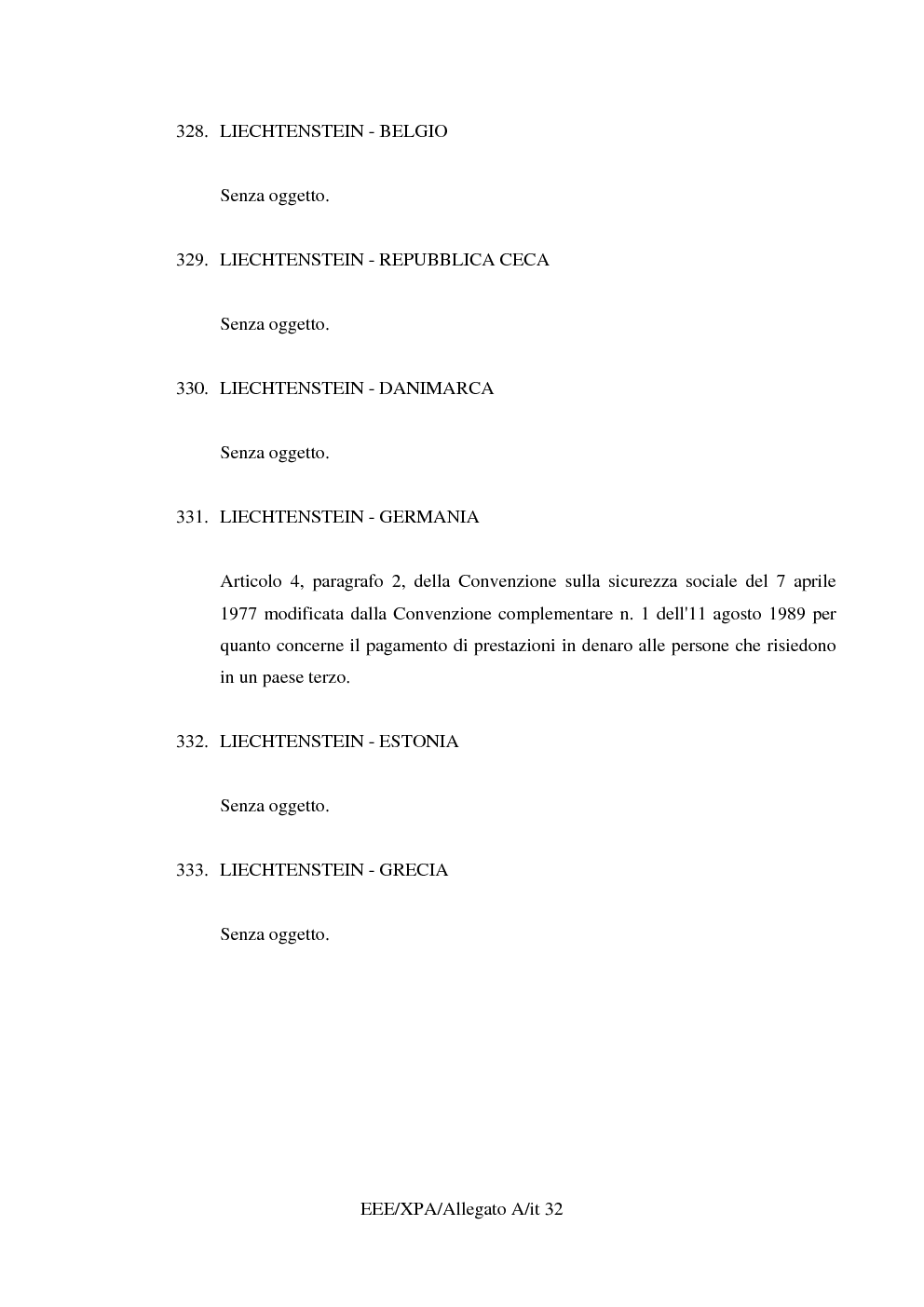 328. LIECHTENSTEIN - BELGIO

Senza oggetto.

329. LIECHTENSTEIN - REPUBBLICA CECA

Senza oggetto.

330. LIECHTENSTEIN - DANIMARCA

Senza oggetto.

331. LIECHTENSTEIN - GERMANIA

Articolo 4, paragrafo 2, della Convenzione sulla sicurezza sociale del 7 aprile 1977 modificata dalla Convenzione complementare n. 1 dell'11 agosto 1989 per quanto concerne il pagamento di prestazioni in denaro alle persone che risiedono in un paese terzo.

332. LIECHTENSTEIN - ESTONIA

Senza oggetto.

333. LIECHTENSTEIN - GRECIA

Senza oggetto.

EEE/XPA/Allegato A/it 32